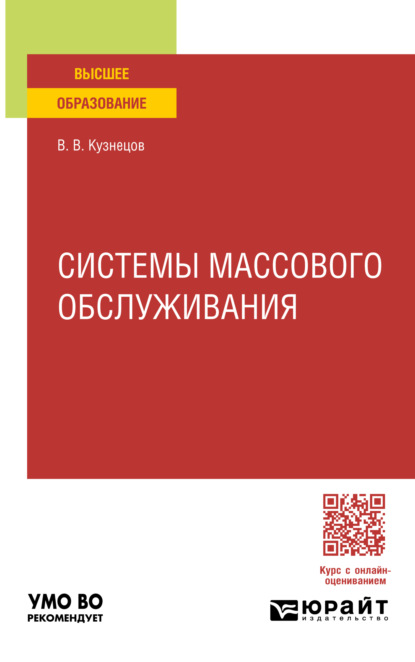 ВЫСШЕЕ
ОБРАЗОВАНИЕ

В. В. Кузнецов

СИСТЕМЫ МАССОВОГО ОБСЛУЖИВАНИЯ

Курс с онлайн-оцениванием

УМО ВО
РЕКОМЕНДУЕТ

ЮРАЙТ
издательство